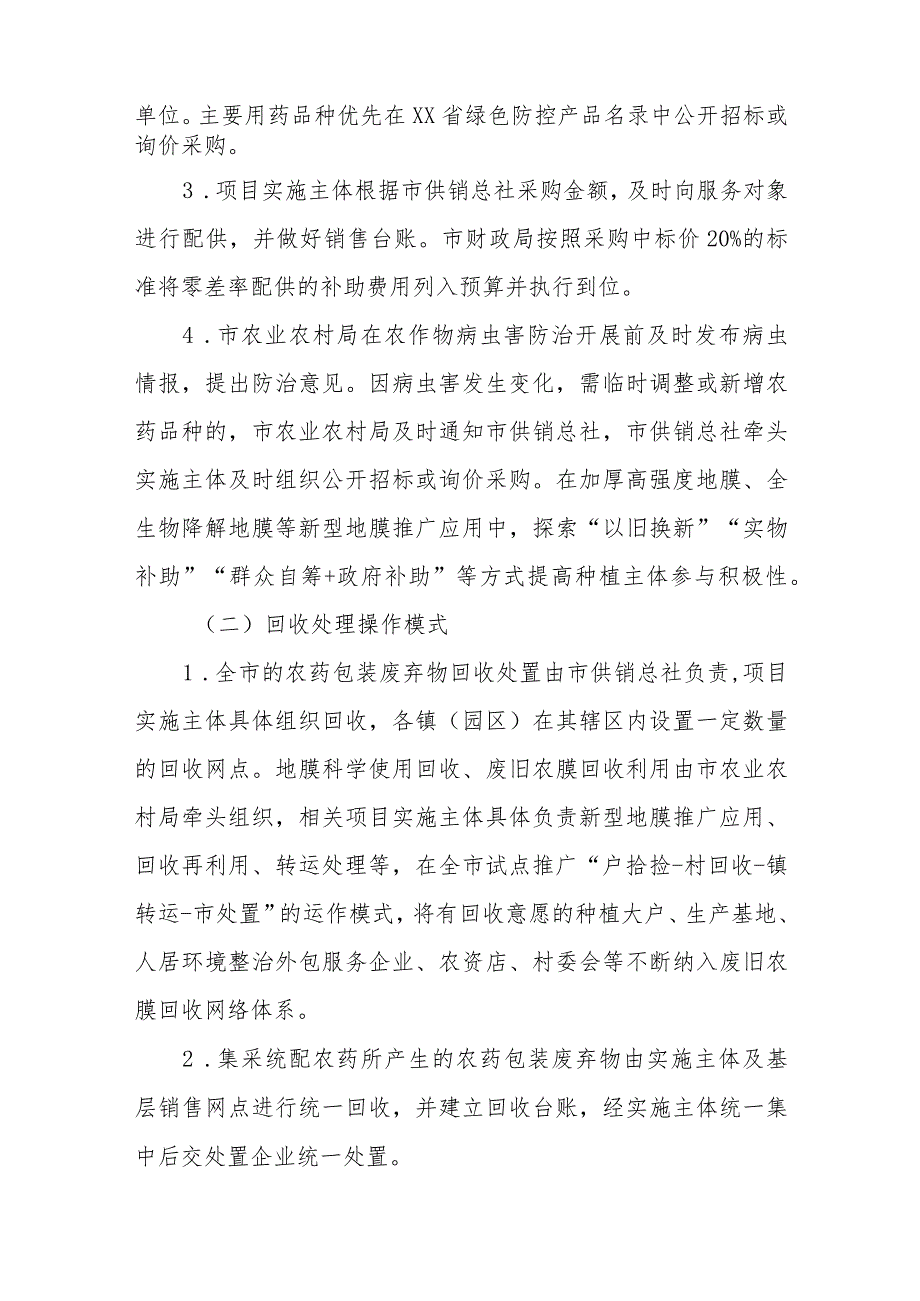 单位。主要用药品种优先在XX省绿色防控产品名录中公开招标或询价采购。

3．项目实施主体根据市供销总社采购金额，及时向服务对象进行配供，并做好销售台账。市财政局按照采购中标价20%的标准将零差率配供的补助费用列入预算并执行到位。

4．市农业农村局在农作物病虫害防治开展前及时发布病虫情报，提出防治意见。因病虫害发生变化，需临时调整或新增农药品种的，市农业农村局及时通知市供销总社，市供销总社牵头实施主体及时组织公开招标或询价采购。在加厚高强度地膜、全生物降解地膜等新型地膜推广应用中，探索“以旧换新”“实物补助”“群众自筹+政府补助”等方式提高种植主体参与积极性。

（二）回收处理操作模式

1．全市的农药包装废弃物回收处置由市供销总社负责，项目实施主体具体组织回收，各镇（园区）在其辖区内设置一定数量的回收网点。地膜科学使用回收、废旧农膜回收利用由市农业农村局牵头组织，相关项目实施主体具体负责新型地膜推广应用、回收再利用、转运处理等，在全市试点推广“户拾捡-村回收-镇转运-市处置”的运作模式，将有回收意愿的种植大户、生产基地、人居环境整治外包服务企业、农资店、村委会等不断纳入废旧农膜回收网络体系。

2．集采统配农药所产生的农药包装废弃物由实施主体及基层销售网点进行统一回收，并建立回收台账，经实施主体统一集中后交处置企业统一处置。